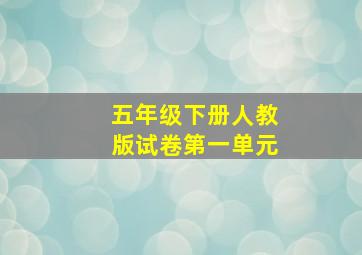 五年级下册人教版试卷第一单元